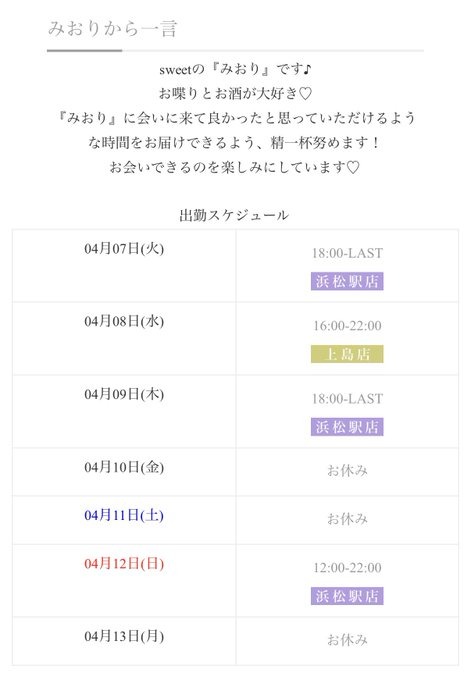 みおりから一言

sweetの『みおり』です♪
お喋りとお酒が大好き♡
『みおり』に会いに来て良かったと思っていただけるような時間をお届けできるよう、精一杯努めます！
お会いできるのを楽しみにしています♡

出勤スケジュール

| | |
|---|---|
| 04月07日(火) | 18:00-LAST 浜松駅店 |
| 04月08日(水) | 16:00-22:00 上島店 |
| 04月09日(木) | 18:00-LAST 浜松駅店 |
| 04月10日(金) | お休み |
| 04月11日(土) | お休み |
| 04月12日(日) | 12:00-22:00 浜松駅店 |
| 04月13日(月) | お休み |